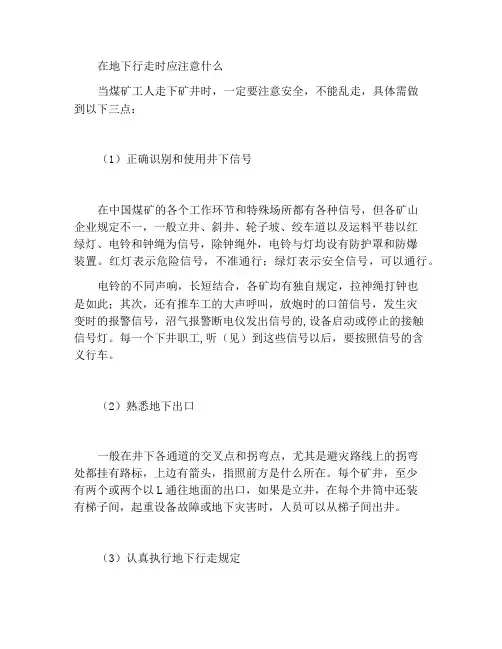 在地下行走时应注意什么

当煤矿工人走下矿井时，一定要注意安全，不能乱走，具体需做到以下三点：

（1）正确识别和使用井下信号

在中国煤矿的各个工作环节和特殊场所都有各种信号，但各矿山企业规定不一，一般立井、斜井、轮子坡、绞车道以及运料平巷以红绿灯、电铃和钟绳为信号，除钟绳外，电铃与灯均设有防护罩和防爆装置。红灯表示危险信号，不准通行；绿灯表示安全信号，可以通行。

电铃的不同声响，长短结合，各矿均有独自规定，拉神绳打钟也是如此；其次，还有推车工的大声呼叫，放炮时的口笛信号，发生灾变时的报警信号，沼气报警断电仪发出信号的,设备启动或停止的接触信号灯。每一个下井职工,听（见）到这些信号以后，要按照信号的含义行车。

（2）熟悉地下出口

一般在井下各通道的交叉点和拐弯点，尤其是避灾路线上的拐弯处都挂有路标，上边有箭头，指照前方是什么所在。每个矿井，至少有两个或两个以L通往地面的出口，如果是立井，在每个井筒中还装有梯子间，起重设备故障或地下灾害时，人员可以从梯子间出井。

（3）认真执行地下行走规定